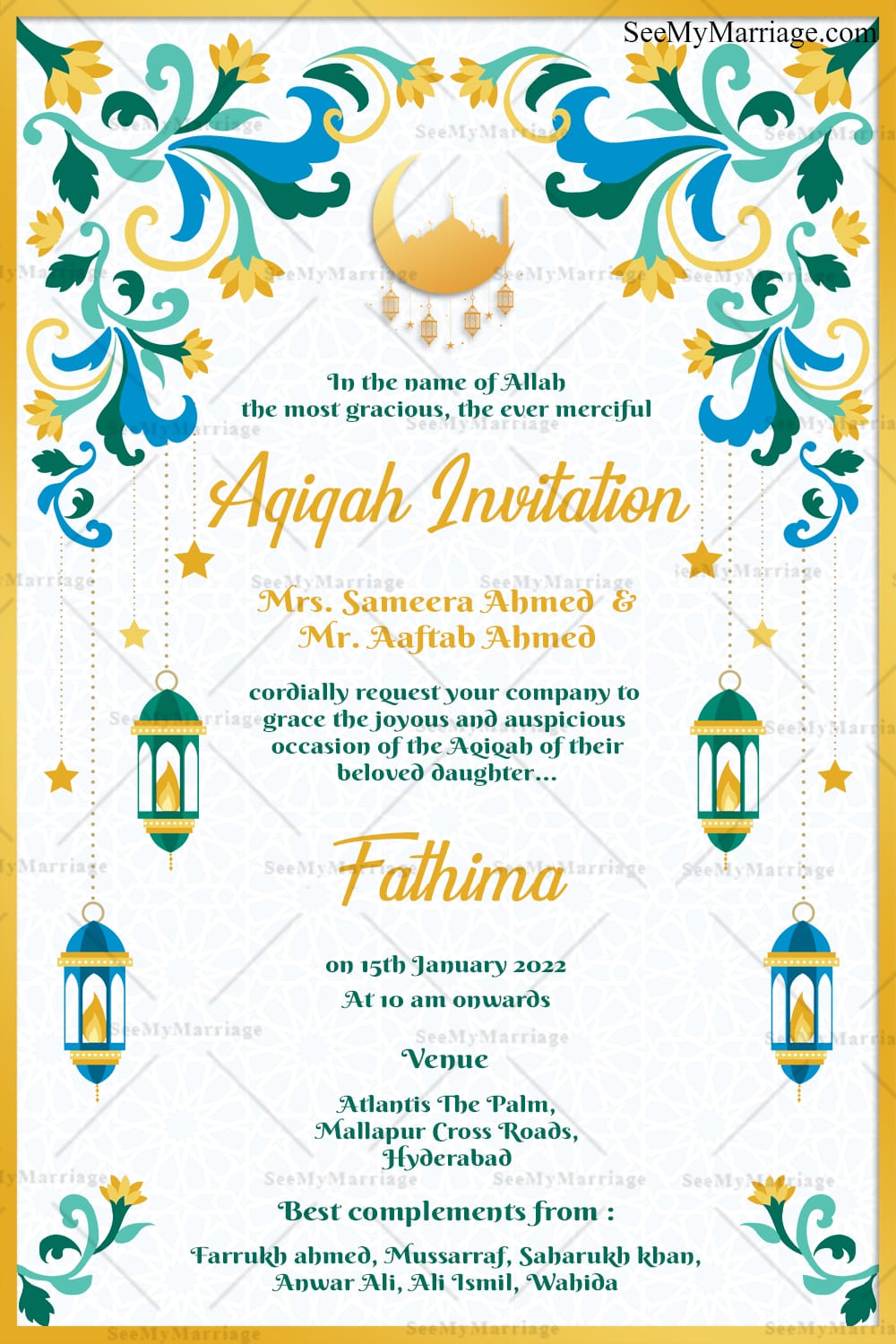 SeeMyMarriage.com

In the name of Allah
the most gracious, the ever merciful

Aqiqah Invitation

Mrs. Sameera Ahmed &
Mr. Aaftab Ahmed

cordially request your company to grace the joyous and auspicious occasion of the Aqiqah of their beloved daughter...

Fathima

on 15th January 2022
At 10 am onwards

Venue

Atlantis The Palm,
Mallapur Cross Roads,
Hyderabad

Best complements from :

Farrukh ahmed, Mussarraf, Saharukh khan, Anwar Ali, Ali Ismil, Wahida